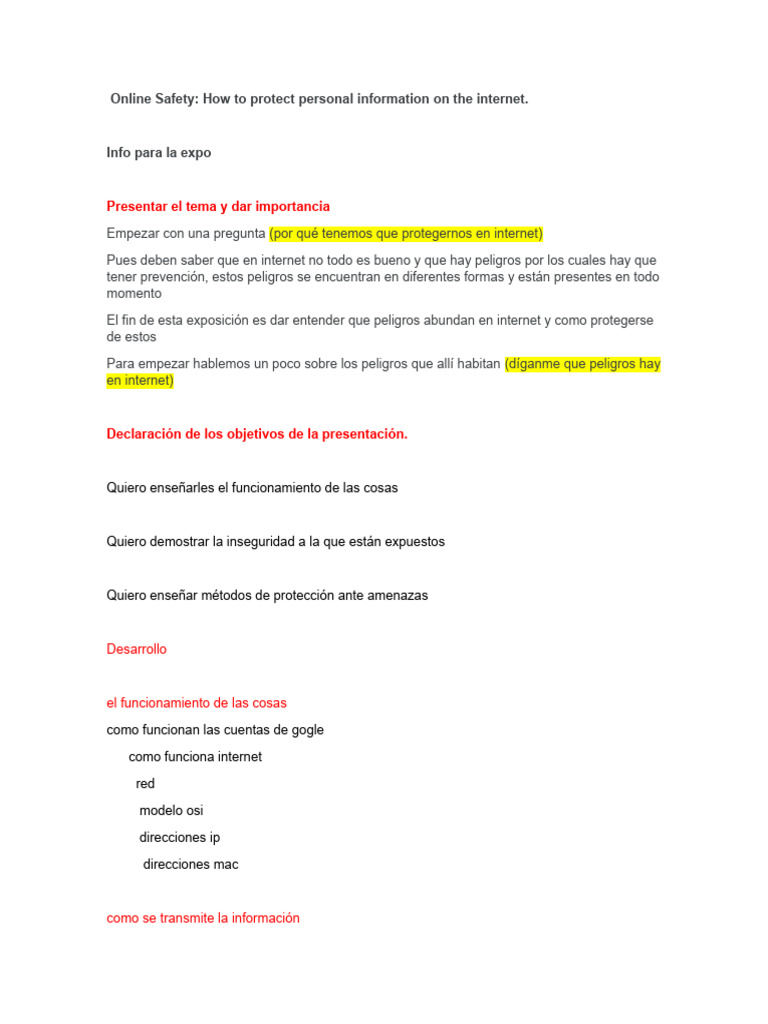 Online Safety: How to protect personal information on the internet.

Info para la expo

Presentar el tema y dar importancia

Empezar con una pregunta (por qué tenemos que protegernos en internet)

Pues deben saber que en internet no todo es bueno y que hay peligros por los cuales hay que tener prevención, estos peligros se encuentran en diferentes formas y están presentes en todo momento

El fin de esta exposición es dar entender que peligros abundan en internet y como protegerse de estos

Para empezar hablemos un poco sobre los peligros que allí habitan (díganme que peligros hay en internet)

Declaración de los objetivos de la presentación.

Quiero enseñarles el funcionamiento de las cosas

Quiero demostrar la inseguridad a la que están expuestos

Quiero enseñar métodos de protección ante amenazas

Desarrollo

el funcionamiento de las cosas

como funcionan las cuentas de gogle

como funciona internet

red

modelo osi

direcciones ip

direcciones mac

como se transmite la información